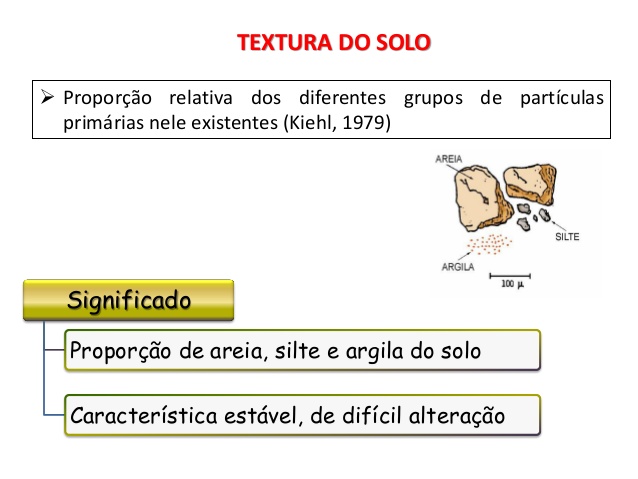 TEXTURA DO SOLO

➢ Proporção relativa dos diferentes grupos de partículas primárias nele existentes (Kiehl, 1979)

AREIA

SILTE

ARGILA

100 μ

Significado

Proporção de areia, silte e argila do solo

Característica estável, de difícil alteração